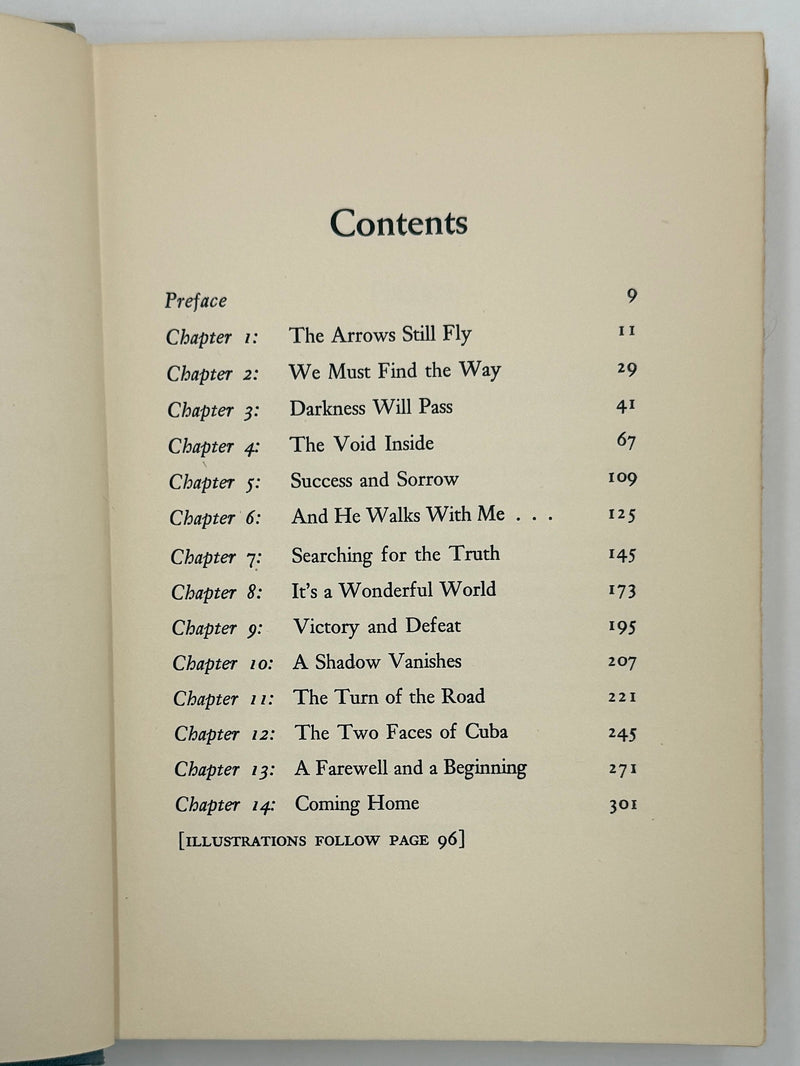 Contents

Preface 9
Chapter 1: The Arrows Still Fly 11
Chapter 2: We Must Find the Way 29
Chapter 3: Darkness Will Pass 41
Chapter 4: The Void Inside 67
Chapter 5: Success and Sorrow 109
Chapter 6: And He Walks With Me . . . 125
Chapter 7: Searching for the Truth 145
Chapter 8: It's a Wonderful World 173
Chapter 9: Victory and Defeat 195
Chapter 10: A Shadow Vanishes 207
Chapter 11: The Turn of the Road 221
Chapter 12: The Two Faces of Cuba 245
Chapter 13: A Farewell and a Beginning 271
Chapter 14: Coming Home 301

[ILLUSTRATIONS FOLLOW PAGE 96]